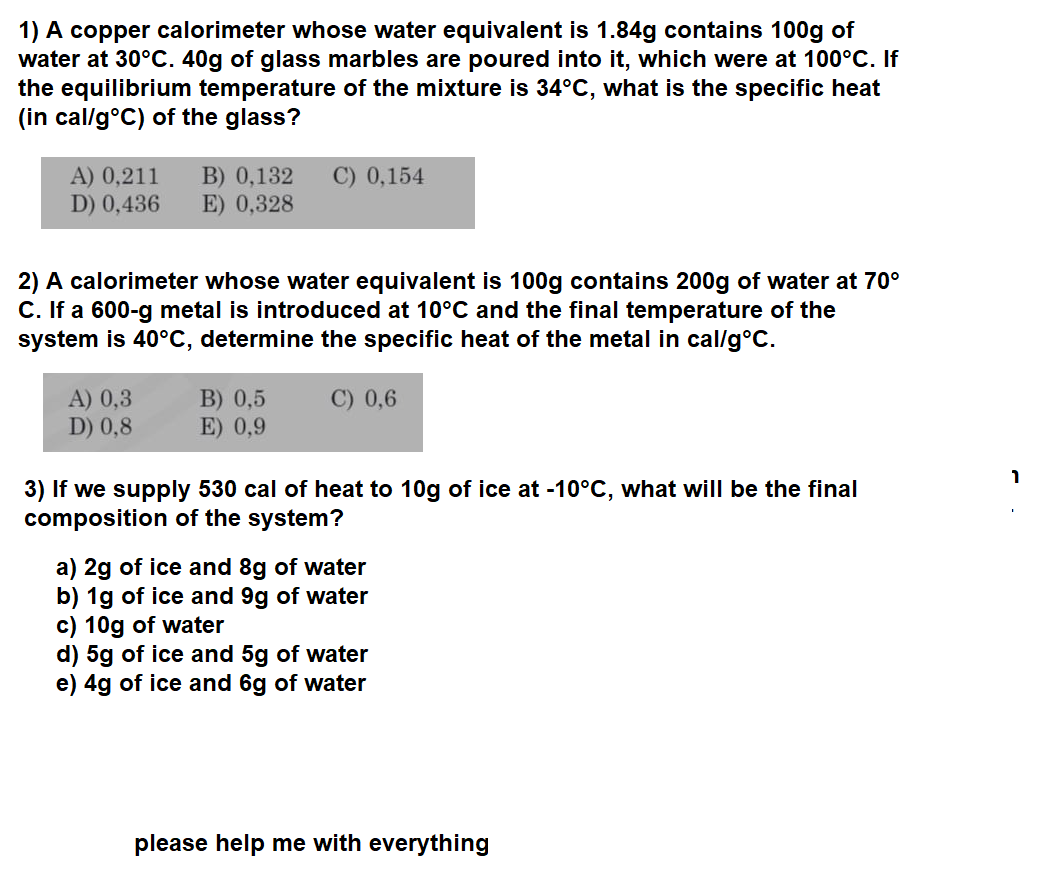 1) A copper calorimeter whose water equivalent is 1.84g contains 100g of water at 30°C. 40g of glass marbles are poured into it, which were at 100°C. If the equilibrium temperature of the mixture is 34°C, what is the specific heat (in cal/g°C) of the glass?

A) 0,211 B) 0,132 C) 0,154
D) 0,436 E) 0,328

2) A calorimeter whose water equivalent is 100g contains 200g of water at 70° C. If a 600-g metal is introduced at 10°C and the final temperature of the system is 40°C, determine the specific heat of the metal in cal/g°C.

A) 0,3 B) 0,5 C) 0,6
D) 0,8 E) 0,9

3) If we supply 530 cal of heat to 10g of ice at -10°C, what will be the final composition of the system?

a) 2g of ice and 8g of water
b) 1g of ice and 9g of water
c) 10g of water
d) 5g of ice and 5g of water
e) 4g of ice and 6g of water

please help me with everything